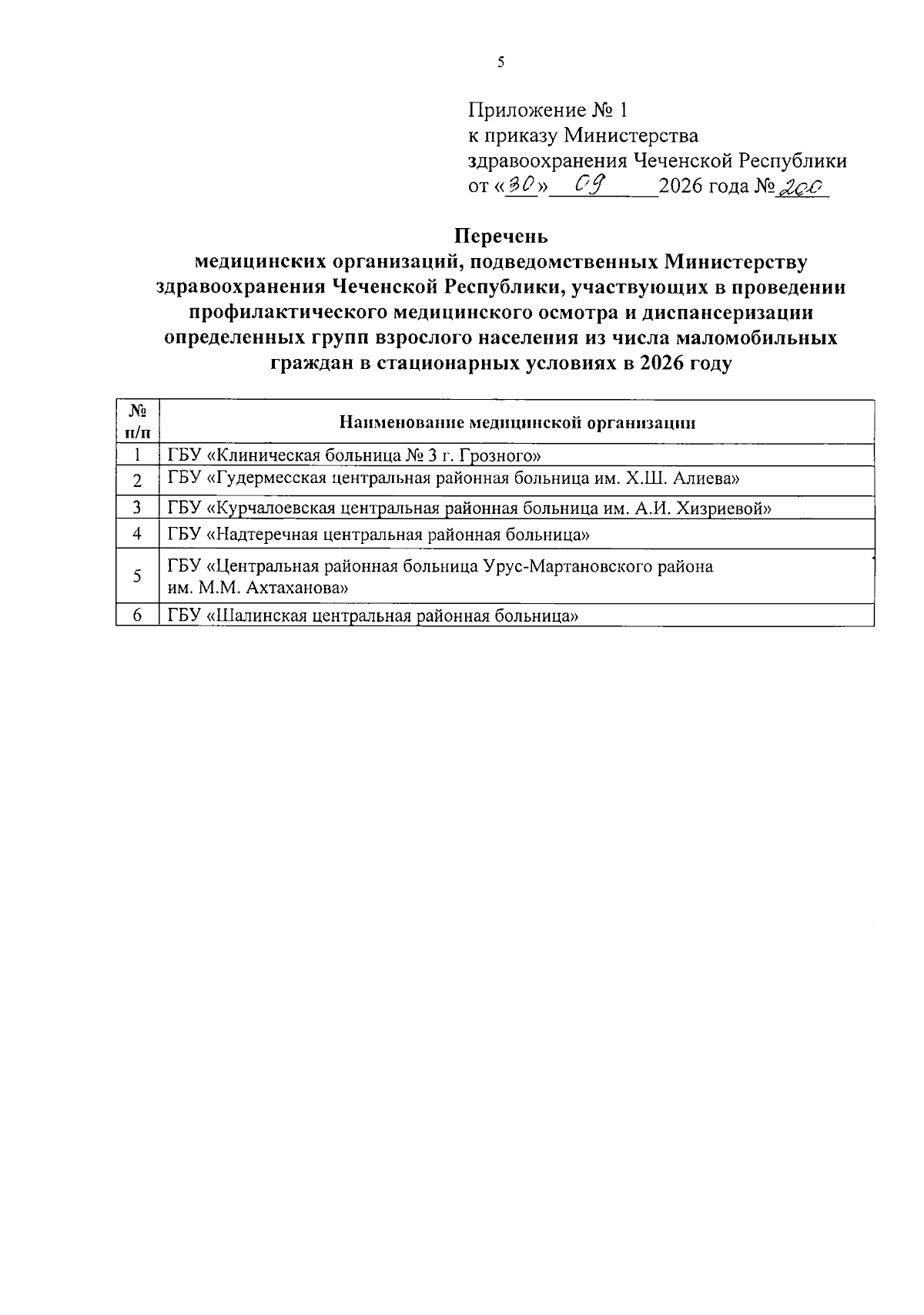 5

Приложение № 1
к приказу Министерства
здравоохранения Чеченской Республики
от «30» 09 2026 года № 200

Перечень
медицинских организаций, подведомственных Министерству здравоохранения Чеченской Республики, участвующих в проведении профилактического медицинского осмотра и диспансеризации определенных групп взрослого населения из числа маломобильных граждан в стационарных условиях в 2026 году

| № п/п | Наименование медицинской организации |
|---|---|
| 1 | ГБУ «Клиническая больница № 3 г. Грозного» |
| 2 | ГБУ «Гудермесская центральная районная больница им. Х.Ш. Алиева» |
| 3 | ГБУ «Курчалоевская центральная районная больница им. А.И. Хизриевой» |
| 4 | ГБУ «Надтеречная центральная районная больница» |
| 5 | ГБУ «Центральная районная больница Урус-Мартановского района им. М.М. Ахтаханова» |
| 6 | ГБУ «Шалинская центральная районная больница» |